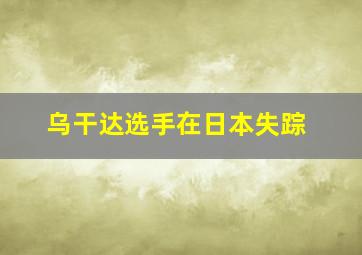 乌干达选手在日本失踪